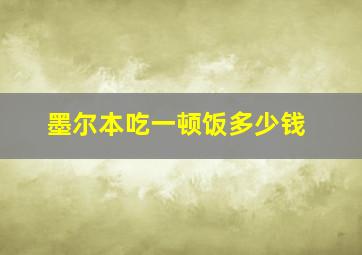 墨尔本吃一顿饭多少钱